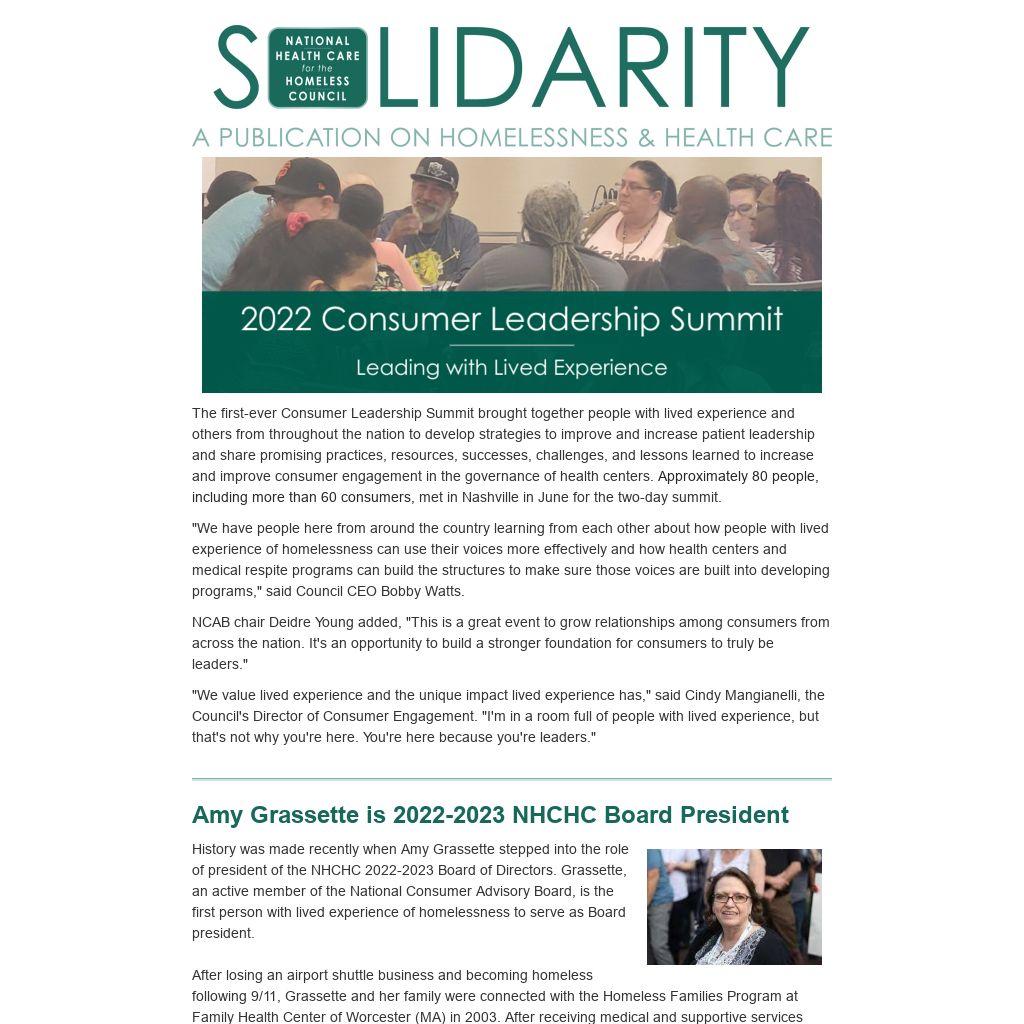 S NATIONAL HEALTH CARE for the HOMELESS COUNCIL LIDARITY

A PUBLICATION ON HOMELESSNESS & HEALTH CARE

2022 Consumer Leadership Summit

Leading with Lived Experience

The first-ever Consumer Leadership Summit brought together people with lived experience and others from throughout the nation to develop strategies to improve and increase patient leadership and share promising practices, resources, successes, challenges, and lessons learned to increase and improve consumer engagement in the governance of health centers. Approximately 80 people, including more than 60 consumers, met in Nashville in June for the two-day summit.

"We have people here from around the country learning from each other about how people with lived experience of homelessness can use their voices more effectively and how health centers and medical respite programs can build the structures to make sure those voices are built into developing programs," said Council CEO Bobby Watts.

NCAB chair Deidre Young added, "This is a great event to grow relationships among consumers from across the nation. It's an opportunity to build a stronger foundation for consumers to truly be leaders."

"We value lived experience and the unique impact lived experience has," said Cindy Mangianelli, the Council's Director of Consumer Engagement. "I'm in a room full of people with lived experience, but that's not why you're here. You're here because you're leaders."

Amy Grassette is 2022-2023 NHCHC Board President

History was made recently when Amy Grassette stepped into the role of president of the NHCHC 2022-2023 Board of Directors. Grassette, an active member of the National Consumer Advisory Board, is the first person with lived experience of homelessness to serve as Board president.

After losing an airport shuttle business and becoming homeless following 9/11, Grassette and her family were connected with the Homeless Families Program at Family Health Center of Worcester (MA) in 2003. After receiving medical and supportive services